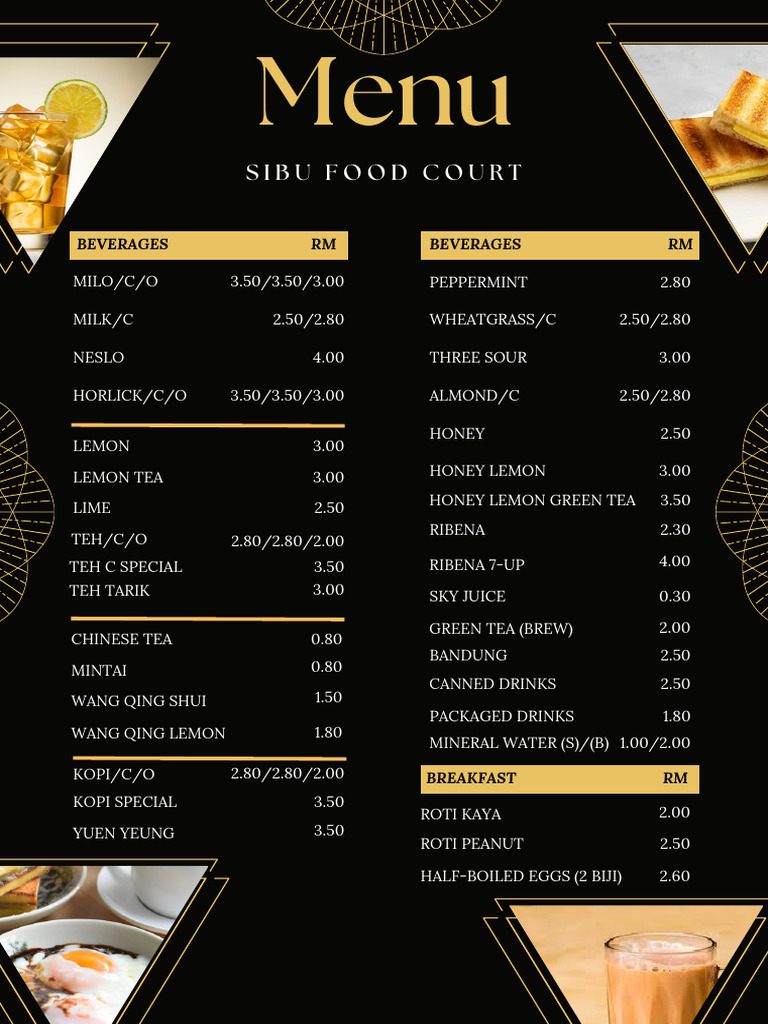 Menu

SIBU FOOD COURT

| BEVERAGES | RM |
|---|---|
| MILO/C/O | 3.50/3.50/3.00 |
| MILK/C | 2.50/2.80 |
| NESLO | 4.00 |
| HORLICK/C/O | 3.50/3.50/3.00 |
| LEMON | 3.00 |
| LEMON TEA | 3.00 |
| LIME | 2.50 |
| TEH/C/O | 2.80/2.80/2.00 |
| TEH C SPECIAL | 3.50 |
| TEH TARIK | 3.00 |
| CHINESE TEA | 0.80 |
| MINTAI | 0.80 |
| WANG QING SHUI | 1.50 |
| WANG QING LEMON | 1.80 |
| KOPI/C/O | 2.80/2.80/2.00 |
| KOPI SPECIAL | 3.50 |
| YUEN YEUNG | 3.50 |

| BEVERAGES | RM |
|---|---|
| PEPPERMINT | 2.80 |
| WHEATGRASS/C | 2.50/2.80 |
| THREE SOUR | 3.00 |
| ALMOND/C | 2.50/2.80 |
| HONEY | 2.50 |
| HONEY LEMON | 3.00 |
| HONEY LEMON GREEN TEA | 3.50 |
| RIBENA | 2.30 |
| RIBENA 7-UP | 4.00 |
| SKY JUICE | 0.30 |
| GREEN TEA (BREW) | 2.00 |
| BANDUNG | 2.50 |
| CANNED DRINKS | 2.50 |
| PACKAGED DRINKS | 1.80 |
| MINERAL WATER (S)/(B) | 1.00/2.00 |

| BREAKFAST | RM |
|---|---|
| ROTI KAYA | 2.00 |
| ROTI PEANUT | 2.50 |
| HALF-BOILED EGGS (2 BIJI) | 2.60 |